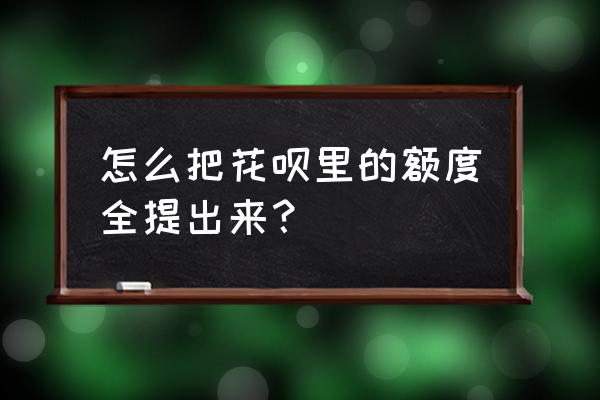 怎么把花呗里的额度全提出来？